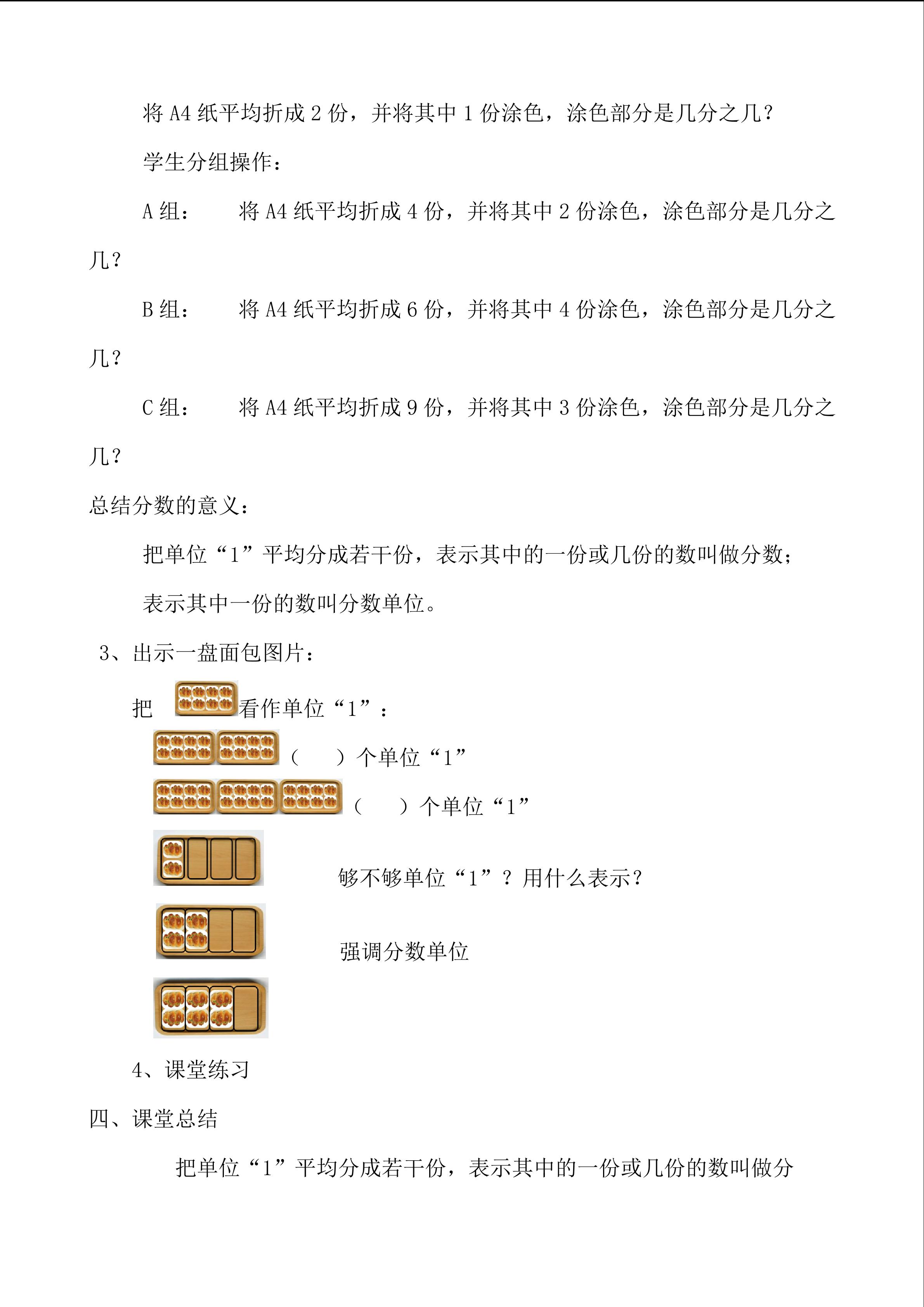 将 A4 纸平均折成 2 份，并将其中 1 份涂色，涂色部分是几分之几？

学生分组操作：

A 组：　　将 A4 纸平均折成 4 份，并将其中 2 份涂色，涂色部分是几分之几？

B 组：　　将 A4 纸平均折成 6 份，并将其中 4 份涂色，涂色部分是几分之几？

C 组：　　将 A4 纸平均折成 9 份，并将其中 3 份涂色，涂色部分是几分之几？

总结分数的意义：

把单位“1”平均分成若干份，表示其中的一份或几份的数叫做分数；

表示其中一份的数叫分数单位。

3、出示一盘面包图片：

把　看作单位“1”：

（　　）个单位“1”

（　　）个单位“1”

够不够单位“1”？用什么表示？

强调分数单位

4、课堂练习

四、课堂总结

把单位“1”平均分成若干份，表示其中的一份或几份的数叫做分